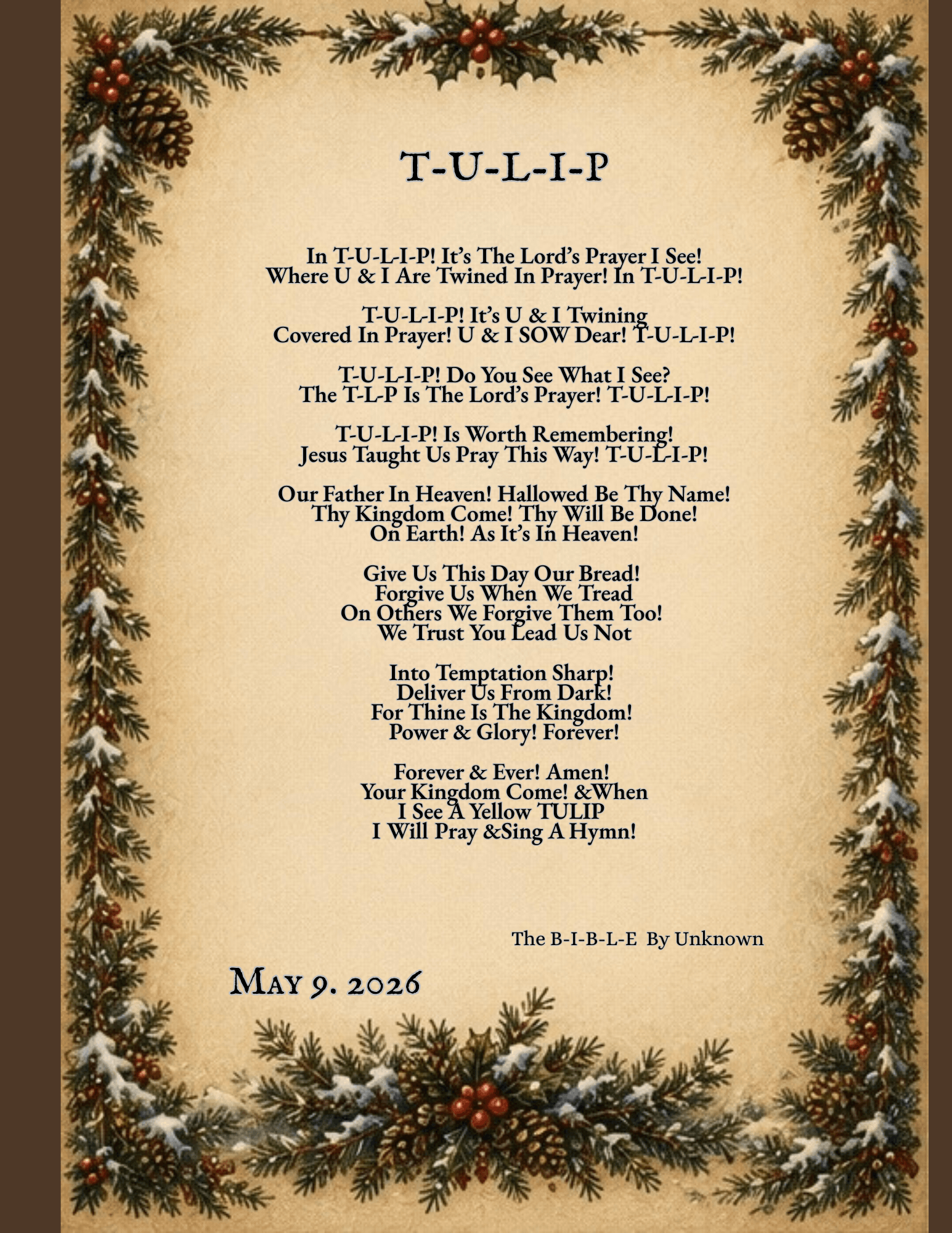 T-U-L-I-P

In T-U-L-I-P! It's The Lord's Prayer I See!
Where U & I Are Twined In Prayer! In T-U-L-I-P!

T-U-L-I-P! It's U & I Twining
Covered In Prayer! U & I SOW Dear! T-U-L-I-P!

T-U-L-I-P! Do You See What I See?
The T-L-P Is The Lord's Prayer! T-U-L-I-P!

T-U-L-I-P! Is Worth Remembering!
Jesus Taught Us Pray This Way! T-U-L-I-P!

Our Father In Heaven! Hallowed Be Thy Name!
Thy Kingdom Come! Thy Will Be Done!
On Earth! As It's In Heaven!

Give Us This Day Our Bread!
Forgive Us When We Tread
On Others We Forgive Them Too!
We Trust You Lead Us Not

Into Temptation Sharp!
Deliver Us From Dark!
For Thine Is The Kingdom!
Power & Glory! Forever!

Forever & Ever! Amen!
Your Kingdom Come! &When
I See A Yellow TULIP
I Will Pray &Sing A Hymn!

The B-I-B-L-E By Unknown

May 9. 2026